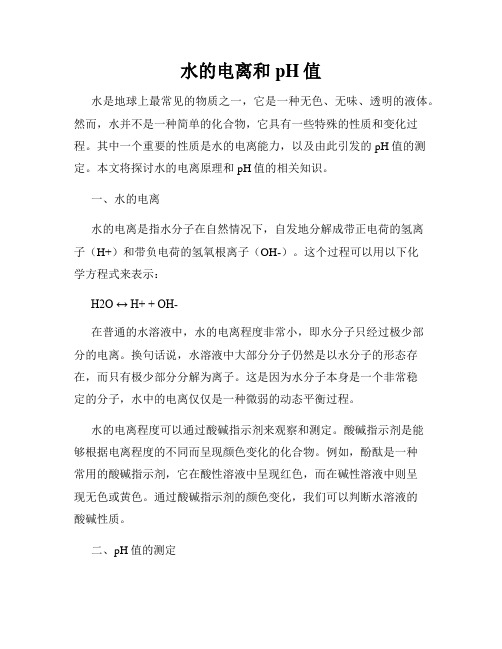 水的电离和 pH 值

水是地球上最常见的物质之一，它是一种无色、无味、透明的液体。然而，水并不是一种简单的化合物，它具有一些特殊的性质和变化过程。其中一个重要的性质是水的电离能力，以及由此引发的 pH 值的测定。本文将探讨水的电离原理和 pH 值的相关知识。

一、水的电离

水的电离是指水分子在自然情况下，自发地分解成带正电荷的氢离子（H+）和带负电荷的氢氧根离子（OH-）。这个过程可以用以下化学方程式来表示：

H2O ↔ H+ + OH-

在普通的水溶液中，水的电离程度非常小，即水分子只经过极少部分的电离。换句话说，水溶液中大部分分子仍然是以水分子的形态存在，而只有极少部分分解为离子。这是因为水分子本身是一个非常稳定的分子，水中的电离仅仅是一种微弱的动态平衡过程。

水的电离程度可以通过酸碱指示剂来观察和测定。酸碱指示剂是能够根据电离程度的不同而呈现颜色变化的化合物。例如，酚酞是一种常用的酸碱指示剂，它在酸性溶液中呈现红色，而在碱性溶液中则呈现无色或黄色。通过酸碱指示剂的颜色变化，我们可以判断水溶液的酸碱性质。

二、pH 值的测定